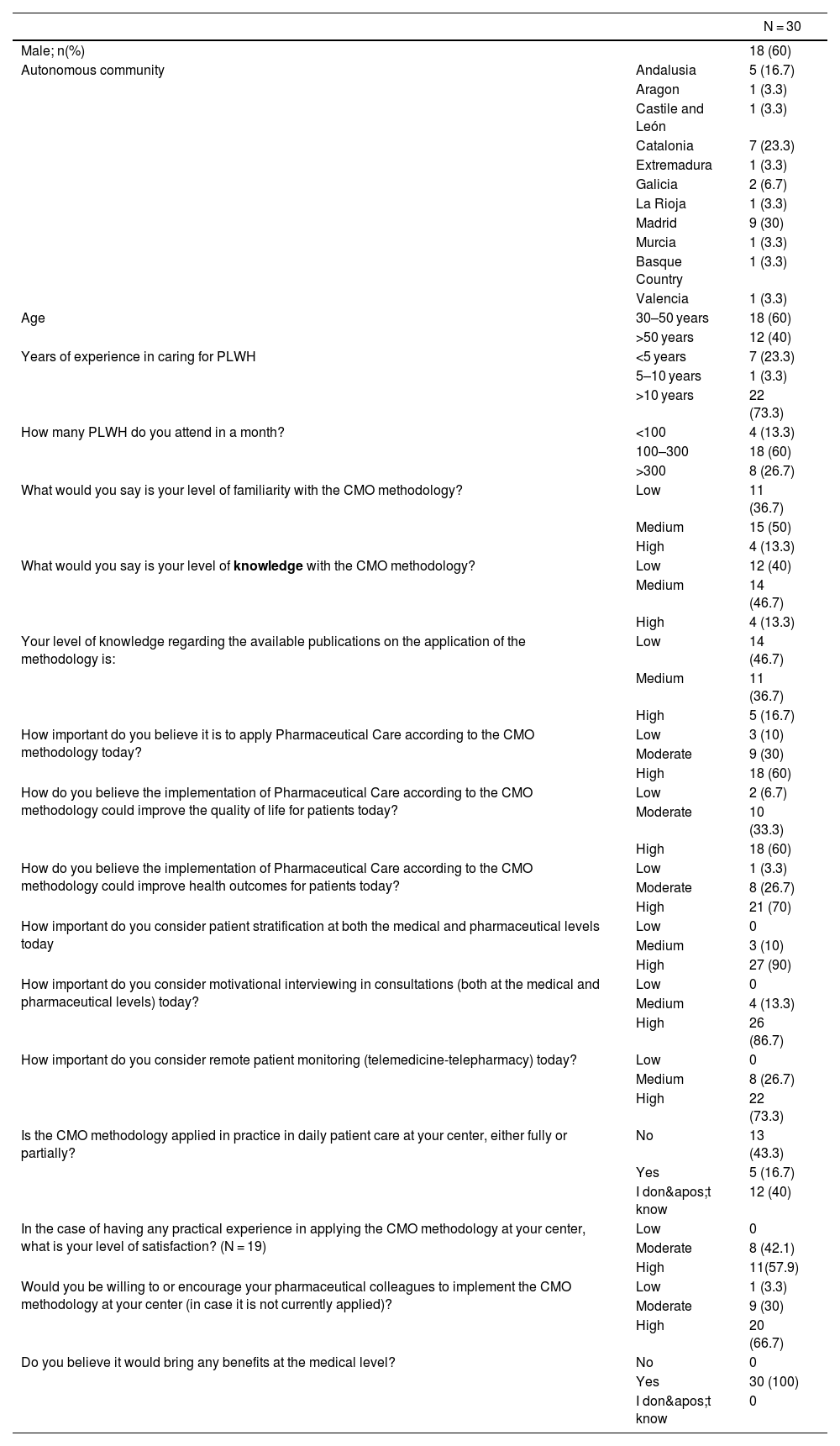 |  |  | N = 30 |
|---|---|---|
| Male; n(%) |  | 18 (60) |
| Autonomous community | Andalusia | 5 (16.7) |
|  | Aragon | 1 (3.3) |
|  | Castile and León | 1 (3.3) |
|  | Catalonia | 7 (23.3) |
|  | Extremadura | 1 (3.3) |
|  | Galicia | 2 (6.7) |
|  | La Rioja | 1 (3.3) |
|  | Madrid | 9 (30) |
|  | Murcia | 1 (3.3) |
|  | Basque Country | 1 (3.3) |
|  | Valencia | 1 (3.3) |
| Age | 30–50 years | 18 (60) |
|  | >50 years | 12 (40) |
| Years of experience in caring for PLWH | <5 years | 7 (23.3) |
|  | 5–10 years | 1 (3.3) |
|  | >10 years | 22 (73.3) |
| How many PLWH do you attend in a month? | <100 | 4 (13.3) |
|  | 100–300 | 18 (60) |
|  | >300 | 8 (26.7) |
| What would you say is your level of familiarity with the CMO methodology? | Low | 11 (36.7) |
|  | Medium | 15 (50) |
|  | High | 4 (13.3) |
| What would you say is your level of **knowledge** with the CMO methodology? | Low | 12 (40) |
|  | Medium | 14 (46.7) |
|  | High | 4 (13.3) |
| Your level of knowledge regarding the available publications on the application of the methodology is: | Low | 14 (46.7) |
|  | Medium | 11 (36.7) |
|  | High | 5 (16.7) |
| How important do you believe it is to apply Pharmaceutical Care according to the CMO methodology today? | Low | 3 (10) |
|  | Moderate | 9 (30) |
|  | High | 18 (60) |
| How do you believe the implementation of Pharmaceutical Care according to the CMO methodology could improve the quality of life for patients today? | Low | 2 (6.7) |
|  | Moderate | 10 (33.3) |
|  | High | 18 (60) |
| How do you believe the implementation of Pharmaceutical Care according to the CMO methodology could improve health outcomes for patients today? | Low | 1 (3.3) |
|  | Moderate | 8 (26.7) |
|  | High | 21 (70) |
| How important do you consider patient stratification at both the medical and pharmaceutical levels today | Low | 0 |
|  | Medium | 3 (10) |
|  | High | 27 (90) |
| How important do you consider motivational interviewing in consultations (both at the medical and pharmaceutical levels) today? | Low | 0 |
|  | Medium | 4 (13.3) |
|  | High | 26 (86.7) |
| How important do you consider remote patient monitoring (telemedicine-telepharmacy) today? | Low | 0 |
|  | Medium | 8 (26.7) |
|  | High | 22 (73.3) |
| Is the CMO methodology applied in practice in daily patient care at your center, either fully or partially? | No | 13 (43.3) |
|  | Yes | 5 (16.7) |
|  | I don&apos;t know | 12 (40) |
| In the case of having any practical experience in applying the CMO methodology at your center, what is your level of satisfaction? (N = 19) | Low | 0 |
|  | Moderate | 8 (42.1) |
|  | High | 11(57.9) |
| Would you be willing to or encourage your pharmaceutical colleagues to implement the CMO methodology at your center (in case it is not currently applied)? | Low | 1 (3.3) |
|  | Moderate | 9 (30) |
|  | High | 20 (66.7) |
| Do you believe it would bring any benefits at the medical level? | No | 0 |
|  | Yes | 30 (100) |
|  | I don&apos;t know | 0 |